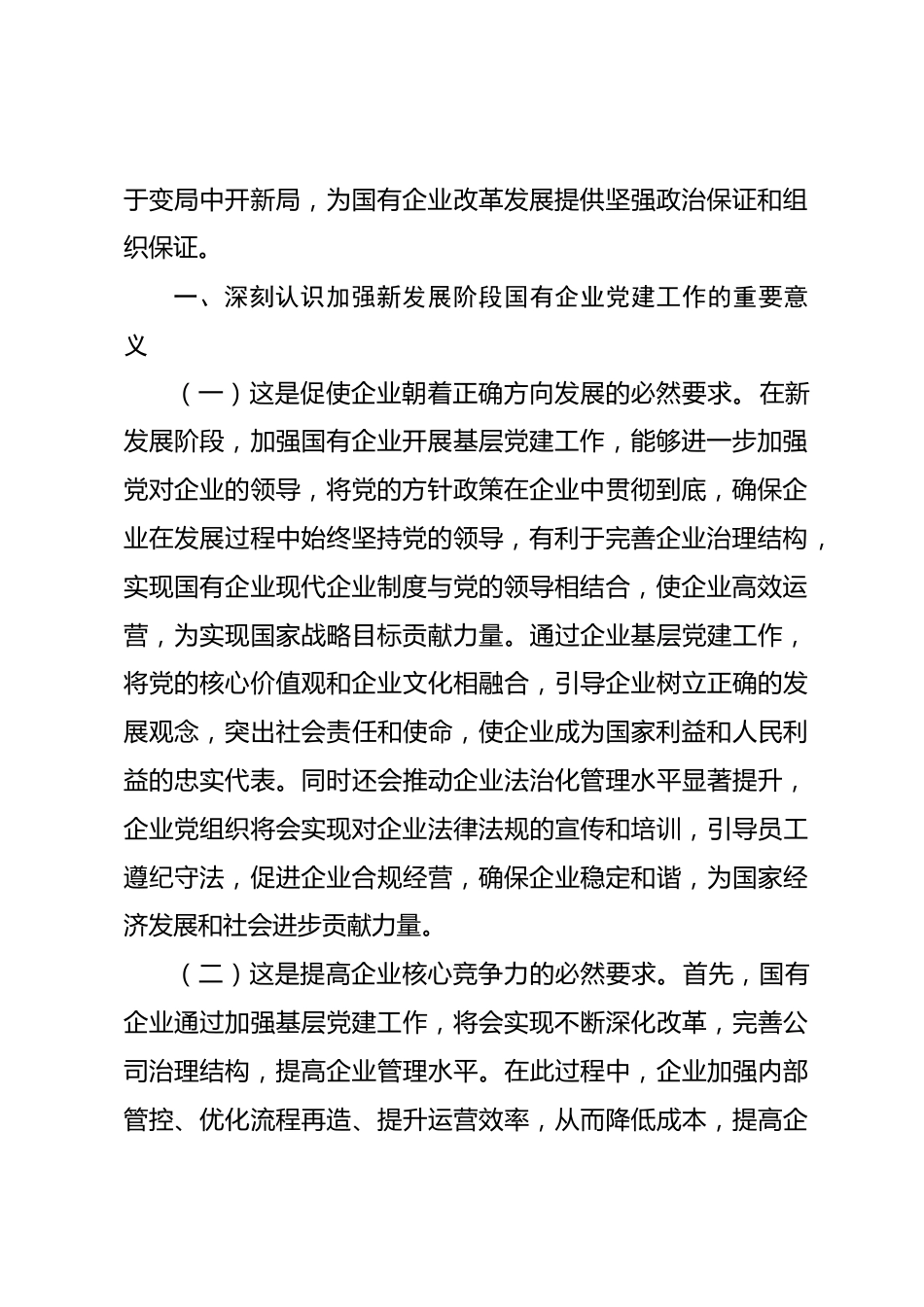 于变局中开新局，为国有企业改革发展提供坚强政治保证和组织保证。

一、深刻认识加强新发展阶段国有企业党建工作的重要意义

（一）这是促使企业朝着正确方向发展的必然要求。在新发展阶段，加强国有企业开展基层党建工作，能够进一步加强党对企业的领导，将党的方针政策在企业中贯彻到底，确保企业在发展过程中始终坚持党的领导，有利于完善企业治理结构，实现国有企业现代企业制度与党的领导相结合，使企业高效运营，为实现国家战略目标贡献力量。通过企业基层党建工作，将党的核心价值观和企业文化相融合，引导企业树立正确的发展观念，突出社会责任和使命，使企业成为国家利益和人民利益的忠实代表。同时还会推动企业法治化管理水平显著提升，企业党组织将会实现对企业法律法规的宣传和培训，引导员工遵纪守法，促进企业合规经营，确保企业稳定和谐，为国家经济发展和社会进步贡献力量。

（二）这是提高企业核心竞争力的必然要求。首先，国有企业通过加强基层党建工作，将会实现不断深化改革，完善公司治理结构，提高企业管理水平。在此过程中，企业加强内部管控、优化流程再造、提升运营效率，从而降低成本，提高企